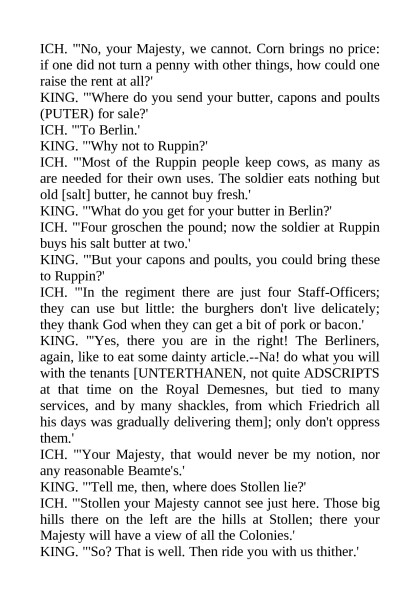 ICH. "'No, your Majesty, we cannot. Corn brings no price: if one did not turn a penny with other things, how could one raise the rent at all?'
KING. "'Where do you send your butter, capons and poults (PUTER) for sale?'
ICH. "'To Berlin.'
KING. "'Why not to Ruppin?'
ICH. "'Most of the Ruppin people keep cows, as many as are needed for their own uses. The soldier eats nothing but old [salt] butter, he cannot buy fresh.'
KING. "'What do you get for your butter in Berlin?'
ICH. "'Four groschen the pound; now the soldier at Ruppin buys his salt butter at two.'
KING. "'But your capons and poults, you could bring these to Ruppin?'
ICH. "'In the regiment there are just four Staff-Officers; they can use but little: the burghers don't live delicately; they thank God when they can get a bit of pork or bacon.'
KING. "'Yes, there you are in the right! The Berliners, again, like to eat some dainty article.--Na! do what you will with the tenants [UNTERTHANEN, not quite ADSCRIPTS at that time on the Royal Demesnes, but tied to many services, and by many shackles, from which Friedrich all his days was gradually delivering them]; only don't oppress them.'
ICH. "'Your Majesty, that would never be my notion, nor any reasonable Beamte's.'
KING. "'Tell me, then, where does Stollen lie?'
ICH. "'Stollen your Majesty cannot see just here. Those big hills there on the left are the hills at Stollen; there your Majesty will have a view of all the Colonies.'
KING. "'So? That is well. Then ride you with us thither.'